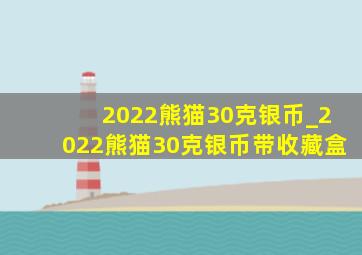 2022熊猫30克银币_2022熊猫30克银币带收藏盒